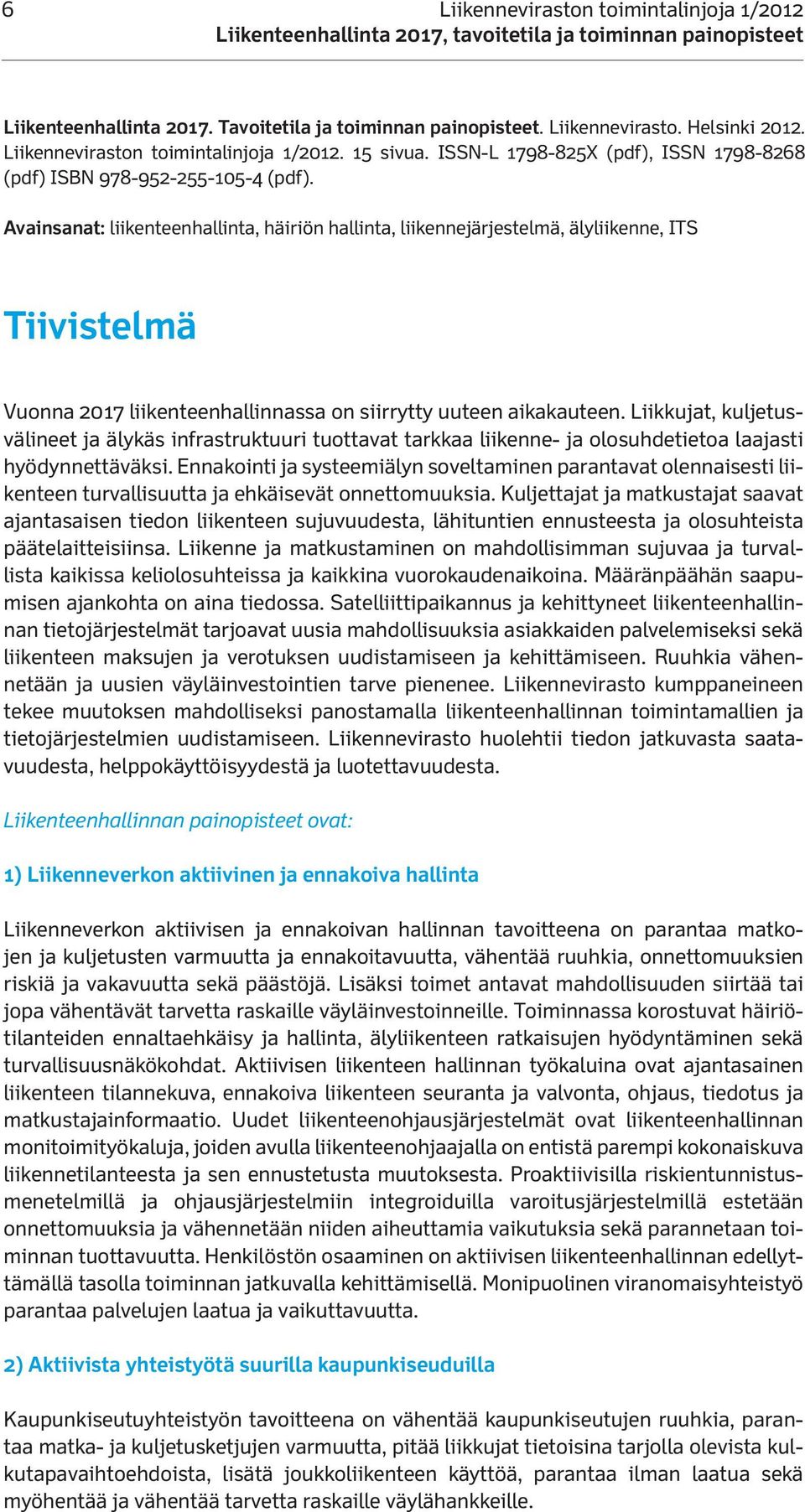 6 Liikenneviraston toimintalinjoja 1/2012
Liikenteenhallinta 2017, tavoitetila ja toiminnan painopisteet

Liikenteenhallinta 2017. Tavoitetila ja toiminnan painopisteet. Liikennevirasto. Helsinki 2012. Liikenneviraston toimintalinjoja 1/2012. 15 sivua. ISSN-L 1798-825X (pdf), ISSN 1798-8268 (pdf) ISBN 978-952-255-105-4 (pdf).

Avainsanat: liikenteenhallinta, häiriön hallinta, liikennejärjestelmä, älyliikenne, ITS

Tiivistelmä

Vuonna 2017 liikenteenhallinnassa on siirrytty uuteen aikakauteen. Liikkujat, kuljetusvälineet ja älykäs infrastruktuuri tuottavat tarkkaa liikenne- ja olosuhdetietoa laajasti hyödynnettäväksi. Ennakointi ja systeemiälyn soveltaminen parantavat olennaisesti liikenteen turvallisuutta ja ehkäisevät onnettomuuksia. Kuljettajat ja matkustajat saavat ajantasaisen tiedon liikenteen sujuvuudesta, lähituntien ennusteesta ja olosuhteista päätelaitteisiinsa. Liikenne ja matkustaminen on mahdollisimman sujuvaa ja turvallista kaikissa keliolosuhteissa ja kaikkina vuorokaudenaikoina. Määränpäähän saapumisen ajankohta on aina tiedossa. Satelliittipaikannus ja kehittyneet liikenteenhallinnan tietojärjestelmät tarjoavat uusia mahdollisuuksia asiakkaiden palvelemiseksi sekä liikenteen maksujen ja verotuksen uudistamiseen ja kehittämiseen. Ruuhkia vähennetään ja uusien väyläinvestointien tarve pienenee. Liikennevirasto kumppaneineen tekee muutoksen mahdolliseksi panostamalla liikenteenhallinnan toimintamallien ja tietojärjestelmien uudistamiseen. Liikennevirasto huolehtii tiedon jatkuvasta saatavuudesta, helppokäyttöisyydestä ja luotettavuudesta.

Liikenteenhallinnan painopisteet ovat:

1) Liikenneverkon aktiivinen ja ennakoiva hallinta

Liikenneverkon aktiivisen ja ennakoivan hallinnan tavoitteena on parantaa matkojen ja kuljetusten varmuutta ja ennakoitavuutta, vähentää ruuhkia, onnettomuuksien riskiä ja vakavuutta sekä päästöjä. Lisäksi toimet antavat mahdollisuuden siirtää tai jopa vähentävät tarvetta raskaille väyläinvestoinneille. Toiminnassa korostuvat häiriötilanteiden ennaltaehkäisy ja hallinta, älyliikenteen ratkaisujen hyödyntäminen sekä turvallisuusnäkökohdat. Aktiivisen liikenteen hallinnan työkaluina ovat ajantasainen liikenteen tilannekuva, ennakoiva liikenteen seuranta ja valvonta, ohjaus, tiedotus ja matkustajainformaatio. Uudet liikenteenohjausjärjestelmät ovat liikenteenhallinnan monitoimityökaluja, joiden avulla liikenteenohjaajalla on entistä parempi kokonaiskuva liikennetilanteesta ja sen ennustetusta muutoksesta. Proaktiivisilla riskientunnistusmenetelmillä ja ohjausjärjestelmiin integroiduilla varoitusjärjestelmillä estetään onnettomuuksia ja vähennetään niiden aiheuttamia vaikutuksia sekä parannetaan toiminnan tuottavuutta. Henkilöstön osaaminen on aktiivisen liikenteenhallinnan edellyttämällä tasolla toiminnan jatkuvalla kehittämisellä. Monipuolinen viranomaisyhteistyö parantaa palvelujen laatua ja vaikuttavuutta.

2) Aktiivista yhteistyötä suurilla kaupunkiseuduilla

Kaupunkiseutuyhteistyön tavoitteena on vähentää kaupunkiseutujen ruuhkia, parantaa matka- ja kuljetusketjujen varmuutta, pitää liikkujat tietoisina tarjolla olevista kulkutapavaihtoehdoista, lisätä joukkoliikenteen käyttöä, parantaa ilman laatua sekä myöhentää ja vähentää tarvetta raskaille väylähankkeille.